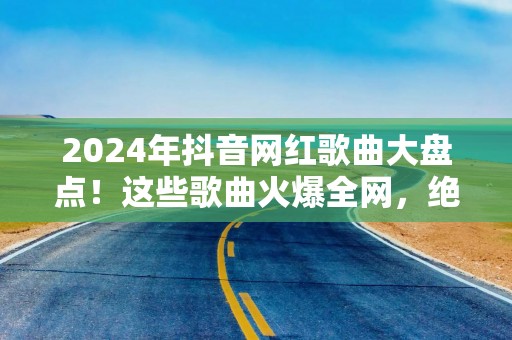 2024年抖音网红歌曲大盘点！这些歌曲火爆全网，绝